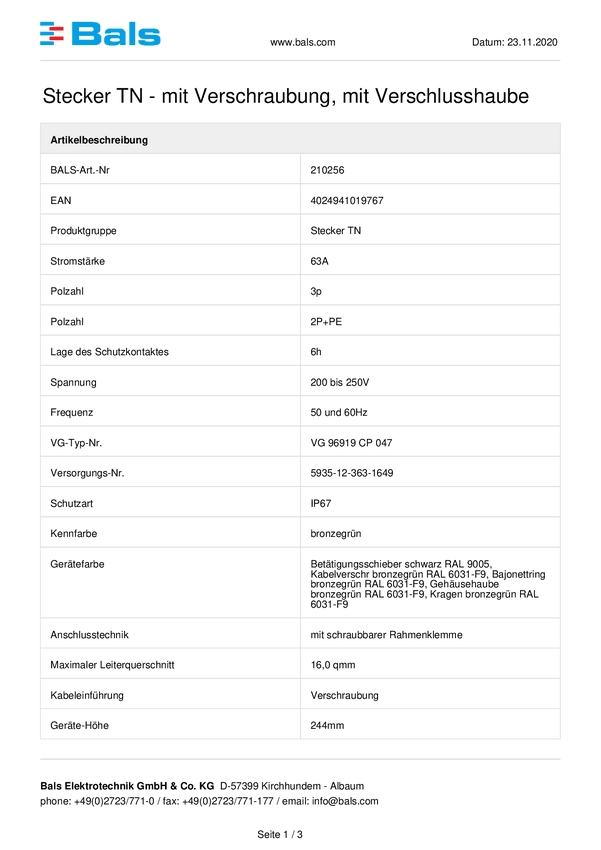 Bals

www.bals.com

Datum: 23.11.2020

Stecker TN - mit Verschraubung, mit Verschlusshaube

| Artikelbeschreibung | |
|---|---|
| BALS-Art.-Nr | 210256 |
| EAN | 4024941019767 |
| Produktgruppe | Stecker TN |
| Stromstärke | 63A |
| Polzahl | 3p |
| Polzahl | 2P+PE |
| Lage des Schutzkontaktes | 6h |
| Spannung | 200 bis 250V |
| Frequenz | 50 und 60Hz |
| VG-Typ-Nr. | VG 96919 CP 047 |
| Versorgungs-Nr. | 5935-12-363-1649 |
| Schutzart | IP67 |
| Kennfarbe | bronzegrün |
| Gerätefarbe | Betätigungsschieber schwarz RAL 9005, Kabelverschr bronzegrün RAL 6031-F9, Bajonettring bronzegrün RAL 6031-F9, Gehäusehaube bronzegrün RAL 6031-F9, Kragen bronzegrün RAL 6031-F9 |
| Anschlusstechnik | mit schraubbarer Rahmenklemme |
| Maximaler Leiterquerschnitt | 16,0 qmm |
| Kabeleinführung | Verschraubung |
| Geräte-Höhe | 244mm |

Bals Elektrotechnik GmbH & Co. KG D-57399 Kirchhundem - Albaum
phone: +49(0)2723/771-0 / fax: +49(0)2723/771-177 / email: info@bals.com

Seite 1 / 3